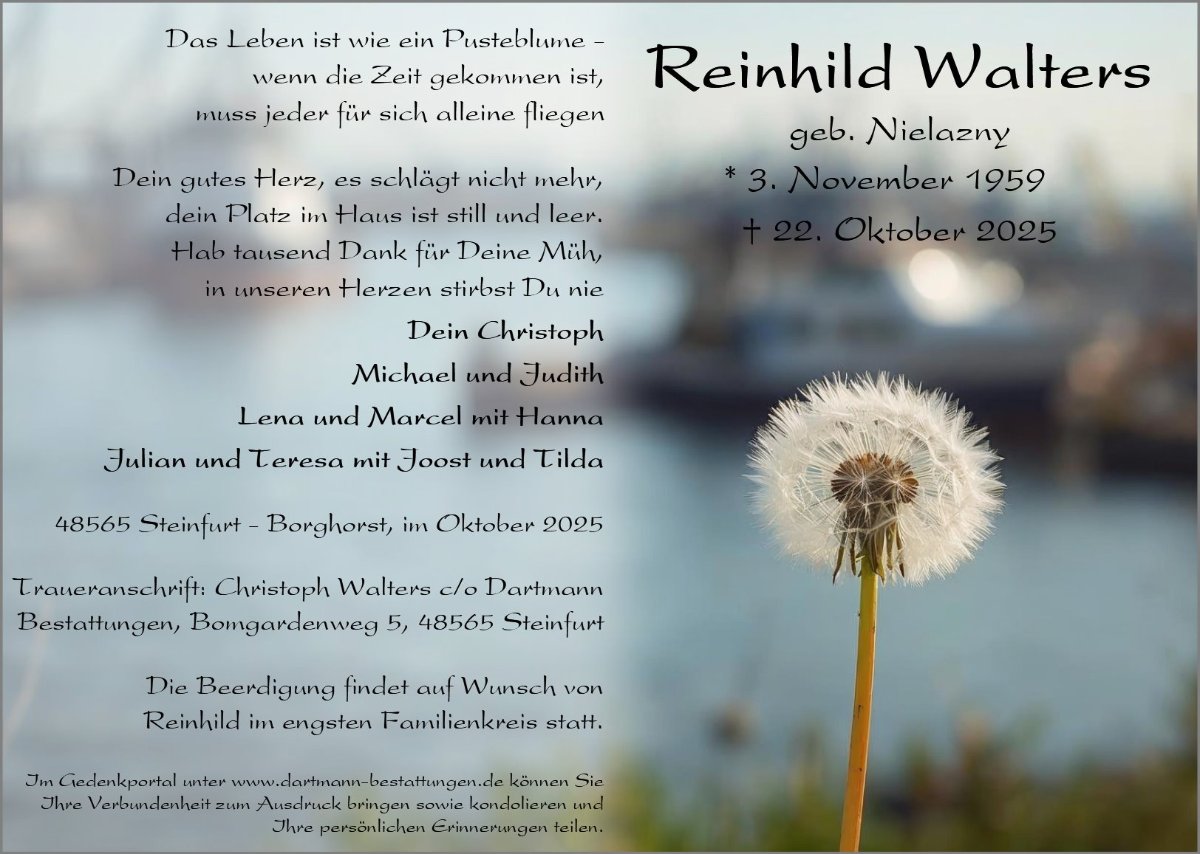 Das Leben ist wie ein Pusteblume -
wenn die Zeit gekommen ist,
muss jeder für sich alleine fliegen

Dein gutes Herz, es schlägt nicht mehr,
dein Platz im Haus ist still und leer.
Hab tausend Dank für Deine Müh,
in unseren Herzen stirbst Du nie

Dein Christoph
Michael und Judith
Lena und Marcel mit Hanna
Julian und Teresa mit Joost und Tilda

48565 Steinfurt - Borghorst, im Oktober 2025

Traueranschrift: Christoph Walters c/o Dartmann Bestattungen, Bomgardenweg 5, 48565 Steinfurt

Die Beerdigung findet auf Wunsch von Reinhild im engsten Familienkreis statt.

Im Gedenkportal unter www.dartmann-bestattungen.de können Sie Ihre Verbundenheit zum Ausdruck bringen sowie kondolieren und Ihre persönlichen Erinnerungen teilen.

Reinhild Walters
geb. Nielazny
* 3. November 1959
† 22. Oktober 2025